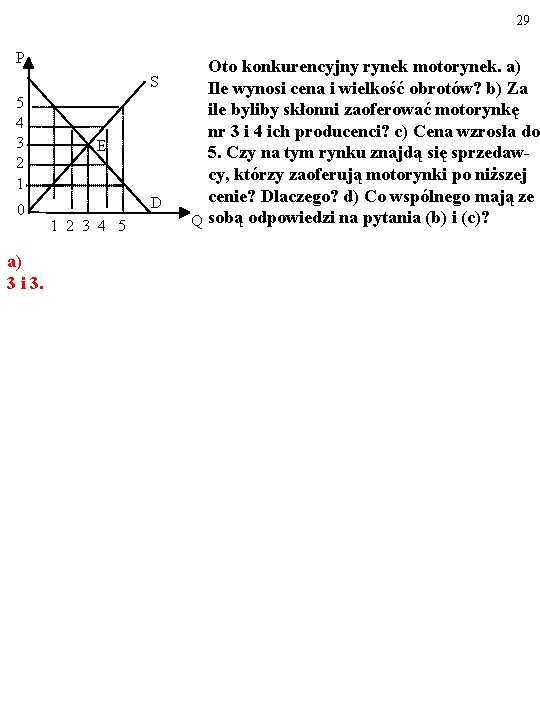 29

P
S
5
4
3
2
1
0
E
D
1 2 3 4 5
Q

Oto konkurencyjny rynek motorynek. a) Ile wynosi cena i wielkość obrotów? b) Za ile byliby skłonni zaoferować motorynkę nr 3 i 4 ich producenci? c) Cena wzrosła do 5. Czy na tym rynku znajdą się sprzedawcy, którzy zaoferują motorynki po niższej cenie? Dlaczego? d) Co wspólnego mają ze sobą odpowiedzi na pytania (b) i (c)?

a)
3 i 3.